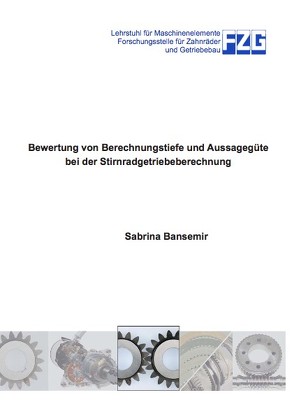 Lehrstuhl für Maschinenelemente
Forschungsstelle für Zahnräder
und Getriebebau

FZG

Bewertung von Berechnungstiefe und Aussagegüte bei der Stirnradgetriebeberechnung

Sabrina Bansemir